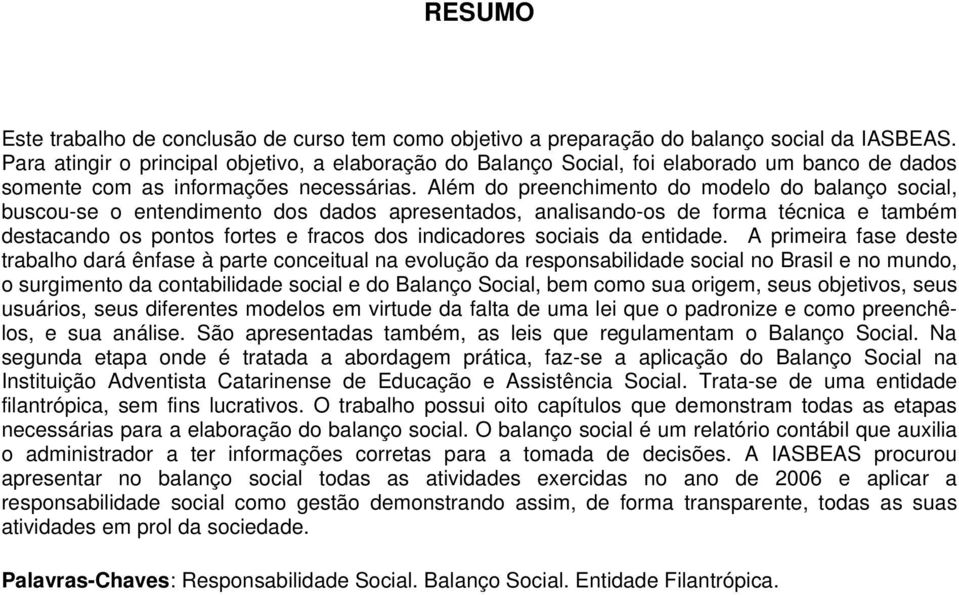 RESUMO

Este trabalho de conclusão de curso tem como objetivo a preparação do balanço social da IASBEAS. Para atingir o principal objetivo, a elaboração do Balanço Social, foi elaborado um banco de dados somente com as informações necessárias. Além do preenchimento do modelo do balanço social, buscou-se o entendimento dos dados apresentados, analisando-os de forma técnica e também destacando os pontos fortes e fracos dos indicadores sociais da entidade. A primeira fase deste trabalho dará ênfase à parte conceitual na evolução da responsabilidade social no Brasil e no mundo, o surgimento da contabilidade social e do Balanço Social, bem como sua origem, seus objetivos, seus usuários, seus diferentes modelos em virtude da falta de uma lei que o padronize e como preenchê-los, e sua análise. São apresentadas também, as leis que regulamentam o Balanço Social. Na segunda etapa onde é tratada a abordagem prática, faz-se a aplicação do Balanço Social na Instituição Adventista Catarinense de Educação e Assistência Social. Trata-se de uma entidade filantrópica, sem fins lucrativos. O trabalho possui oito capítulos que demonstram todas as etapas necessárias para a elaboração do balanço social. O balanço social é um relatório contábil que auxilia o administrador a ter informações corretas para a tomada de decisões. A IASBEAS procurou apresentar no balanço social todas as atividades exercidas no ano de 2006 e aplicar a responsabilidade social como gestão demonstrando assim, de forma transparente, todas as suas atividades em prol da sociedade.

Palavras-Chaves: Responsabilidade Social. Balanço Social. Entidade Filantrópica.